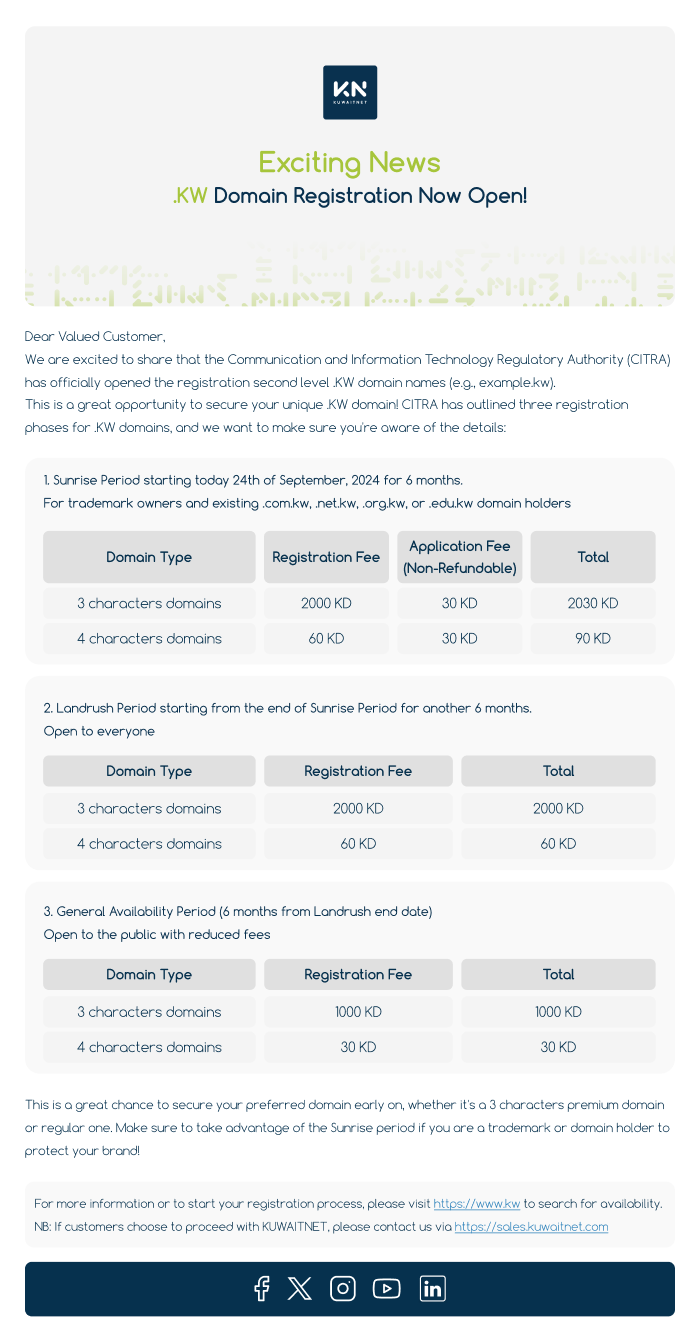 KN
KUWAITNET

Exciting News
.KW Domain Registration Now Open!

Dear Valued Customer,
We are excited to share that the Communication and Information Technology Regulatory Authority (CITRA) has officially opened the registration second level .KW domain names (e.g., example.kw).
This is a great opportunity to secure your unique .KW domain! CITRA has outlined three registration phases for .KW domains, and we want to make sure you're aware of the details:

1. Sunrise Period starting today 24th of September, 2024 for 6 months.
For trademark owners and existing .com.kw, .net.kw, .org.kw, or .edu.kw domain holders

| Domain Type | Registration Fee | Application Fee (Non-Refundable) | Total |
|---|---|---|---|
| 3 characters domains | 2000 KD | 30 KD | 2030 KD |
| 4 characters domains | 60 KD | 30 KD | 90 KD |

2. Landrush Period starting from the end of Sunrise Period for another 6 months.
Open to everyone

| Domain Type | Registration Fee | Total |
|---|---|---|
| 3 characters domains | 2000 KD | 2000 KD |
| 4 characters domains | 60 KD | 60 KD |

3. General Availability Period (6 months from Landrush end date)
Open to the public with reduced fees

| Domain Type | Registration Fee | Total |
|---|---|---|
| 3 characters domains | 1000 KD | 1000 KD |
| 4 characters domains | 30 KD | 30 KD |

This is a great chance to secure your preferred domain early on, whether it's a 3 characters premium domain or regular one. Make sure to take advantage of the Sunrise period if you are a trademark or domain holder to protect your brand!

For more information or to start your registration process, please visit https://www.kw to search for availability.
NB: If customers choose to proceed with KUWAITNET, please contact us via https://sales.kuwaitnet.com